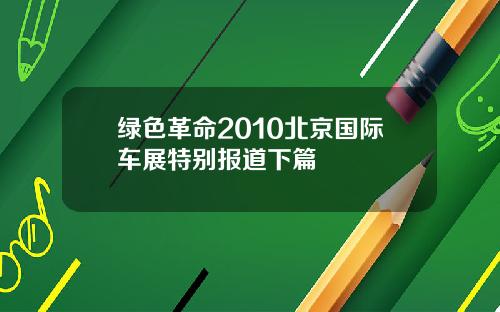 绿色革命2010北京国际车展特别报道下篇